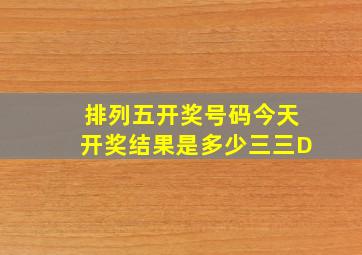 排列五开奖号码今天
开奖结果是多少三三D